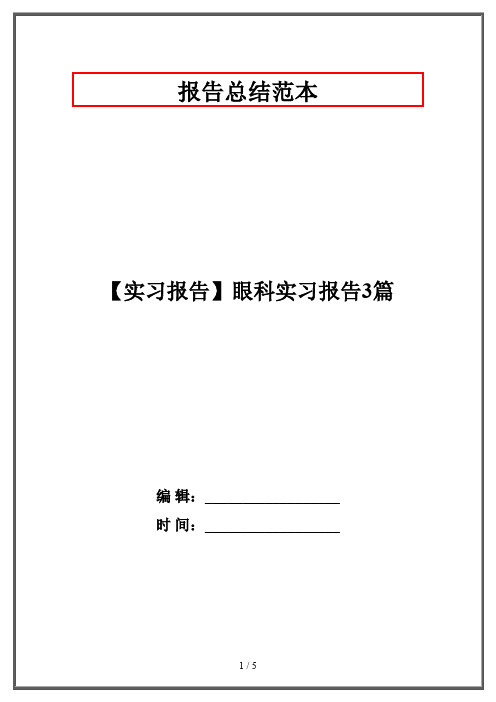 报告总结范本

【实习报告】眼科实习报告3篇

编 辑：__________________

时 间：__________________

1 / 5